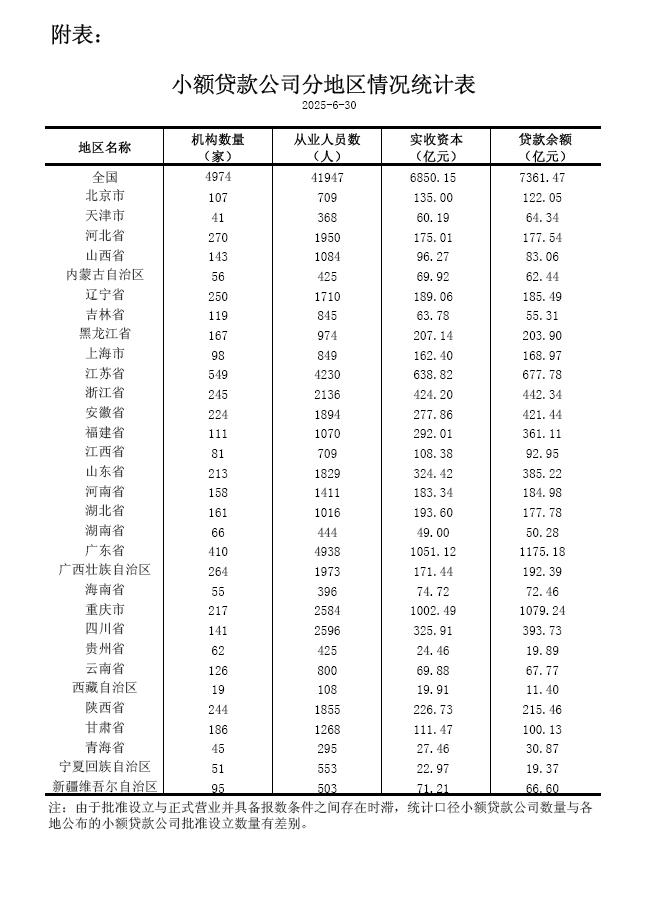 附表：

小额贷款公司分地区情况统计表

2025-6-30

| 地区名称 | 机构数量（家） | 从业人员数（人） | 实收资本（亿元） | 贷款余额（亿元） |
|---|---|---|---|---|
| 全国 | 4974 | 41947 | 6850.15 | 7361.47 |
| 北京市 | 107 | 709 | 135.00 | 122.05 |
| 天津市 | 41 | 368 | 60.19 | 64.34 |
| 河北省 | 270 | 1950 | 175.01 | 177.54 |
| 山西省 | 143 | 1084 | 96.27 | 83.06 |
| 内蒙古自治区 | 56 | 425 | 69.92 | 62.44 |
| 辽宁省 | 250 | 1710 | 189.06 | 185.49 |
| 吉林省 | 119 | 845 | 63.78 | 55.31 |
| 黑龙江省 | 167 | 974 | 207.14 | 203.90 |
| 上海市 | 98 | 849 | 162.40 | 168.97 |
| 江苏省 | 549 | 4230 | 638.82 | 677.78 |
| 浙江省 | 245 | 2136 | 424.20 | 442.34 |
| 安徽省 | 224 | 1894 | 277.86 | 421.44 |
| 福建省 | 111 | 1070 | 292.01 | 361.11 |
| 江西省 | 81 | 709 | 108.38 | 92.95 |
| 山东省 | 213 | 1829 | 324.42 | 385.22 |
| 河南省 | 158 | 1411 | 183.34 | 184.98 |
| 湖北省 | 161 | 1016 | 193.60 | 177.78 |
| 湖南省 | 66 | 444 | 49.00 | 50.28 |
| 广东省 | 410 | 4938 | 1051.12 | 1175.18 |
| 广西壮族自治区 | 264 | 1973 | 171.44 | 192.39 |
| 海南省 | 55 | 396 | 74.72 | 72.46 |
| 重庆市 | 217 | 2584 | 1002.49 | 1079.24 |
| 四川省 | 141 | 2596 | 325.91 | 393.73 |
| 贵州省 | 62 | 425 | 24.46 | 19.89 |
| 云南省 | 126 | 800 | 69.88 | 67.77 |
| 西藏自治区 | 19 | 108 | 19.91 | 11.40 |
| 陕西省 | 244 | 1855 | 226.73 | 215.46 |
| 甘肃省 | 186 | 1268 | 111.47 | 100.13 |
| 青海省 | 45 | 295 | 27.46 | 30.87 |
| 宁夏回族自治区 | 51 | 553 | 22.97 | 19.37 |
| 新疆维吾尔自治区 | 95 | 503 | 71.21 | 66.60 |

注：由于批准设立与正式营业并具备报数条件之间存在时滞，统计口径小额贷款公司数量与各地公布的小额贷款公司批准设立数量有差别。